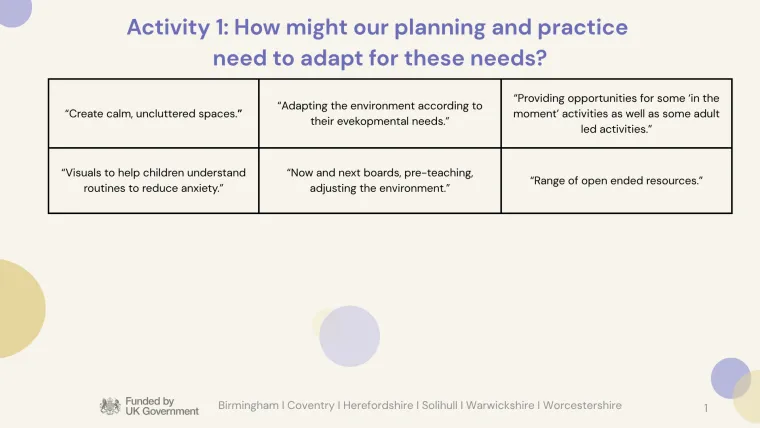 Activity 1: How might our planning and practice need to adapt for these needs?

| "Create calm, uncluttered spaces." | "Adapting the environment according to their evekopmental needs." | "Providing opportunities for some 'in the moment' activities as well as some adult led activities." |
|---|---|---|
| "Visuals to help children understand routines to reduce anxiety." | "Now and next boards, pre-teaching, adjusting the environment." | "Range of open ended resources." |

Funded by
UK Government

Birmingham | Coventry | Herefordshire | Solihull | Warwickshire | Worcestershire

1